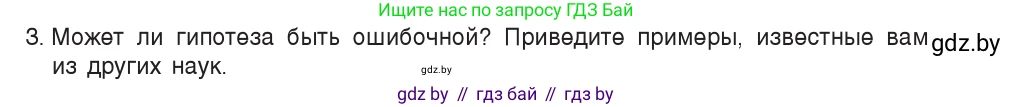 Ищите нас по запросу ГДЗ Бай

3. Может ли гипотеза быть ошибочной? Приведите примеры, известные вам из других наук. gdz.by

gdz.by

gdz by // гдз бай // гдз by